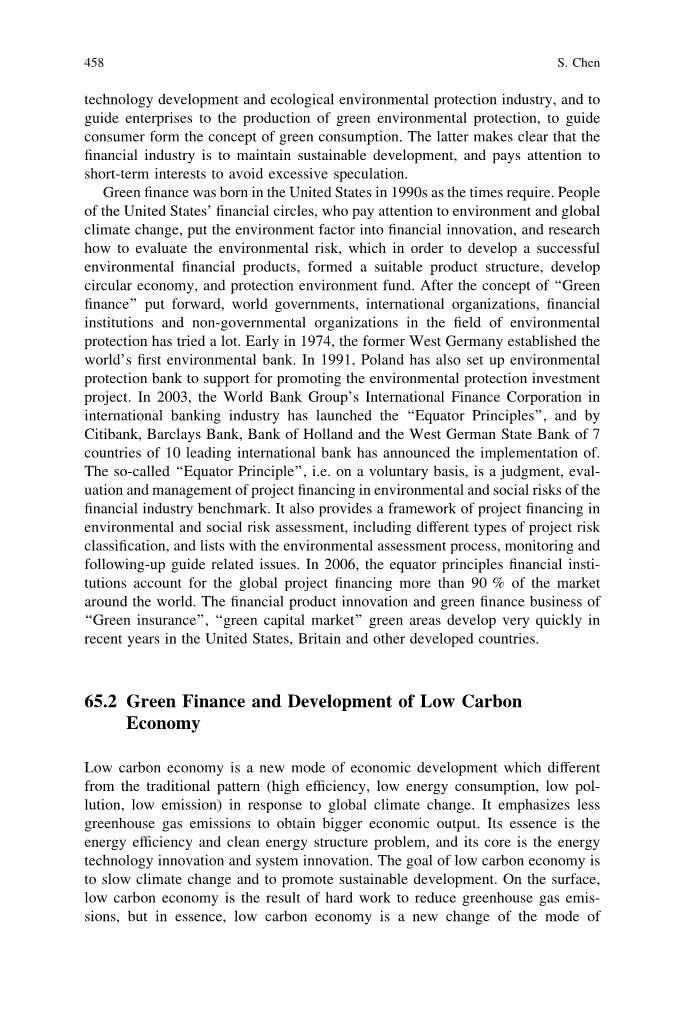 458 S. Chen

technology development and ecological environmental protection industry, and to guide enterprises to the production of green environmental protection, to guide consumer form the concept of green consumption. The latter makes clear that the financial industry is to maintain sustainable development, and pays attention to short-term interests to avoid excessive speculation.

Green finance was born in the United States in 1990s as the times require. People of the United States' financial circles, who pay attention to environment and global climate change, put the environment factor into financial innovation, and research how to evaluate the environmental risk, which in order to develop a successful environmental financial products, formed a suitable product structure, develop circular economy, and protection environment fund. After the concept of "Green finance" put forward, world governments, international organizations, financial institutions and non-governmental organizations in the field of environmental protection has tried a lot. Early in 1974, the former West Germany established the world's first environmental bank. In 1991, Poland has also set up environmental protection bank to support for promoting the environmental protection investment project. In 2003, the World Bank Group's International Finance Corporation in international banking industry has launched the "Equator Principles", and by Citibank, Barclays Bank, Bank of Holland and the West German State Bank of 7 countries of 10 leading international bank has announced the implementation of. The so-called "Equator Principle", i.e. on a voluntary basis, is a judgment, evaluation and management of project financing in environmental and social risks of the financial industry benchmark. It also provides a framework of project financing in environmental and social risk assessment, including different types of project risk classification, and lists with the environmental assessment process, monitoring and following-up guide related issues. In 2006, the equator principles financial institutions account for the global project financing more than 90 % of the market around the world. The financial product innovation and green finance business of "Green insurance", "green capital market" green areas develop very quickly in recent years in the United States, Britain and other developed countries.

65.2 Green Finance and Development of Low Carbon Economy

Low carbon economy is a new mode of economic development which different from the traditional pattern (high efficiency, low energy consumption, low pollution, low emission) in response to global climate change. It emphasizes less greenhouse gas emissions to obtain bigger economic output. Its essence is the energy efficiency and clean energy structure problem, and its core is the energy technology innovation and system innovation. The goal of low carbon economy is to slow climate change and to promote sustainable development. On the surface, low carbon economy is the result of hard work to reduce greenhouse gas emissions, but in essence, low carbon economy is a new change of the mode of